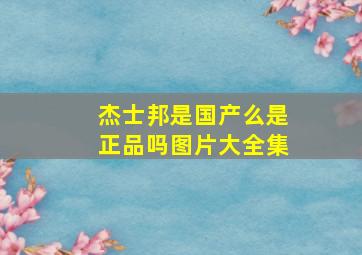 杰士邦是国产么是正品吗图片大全集